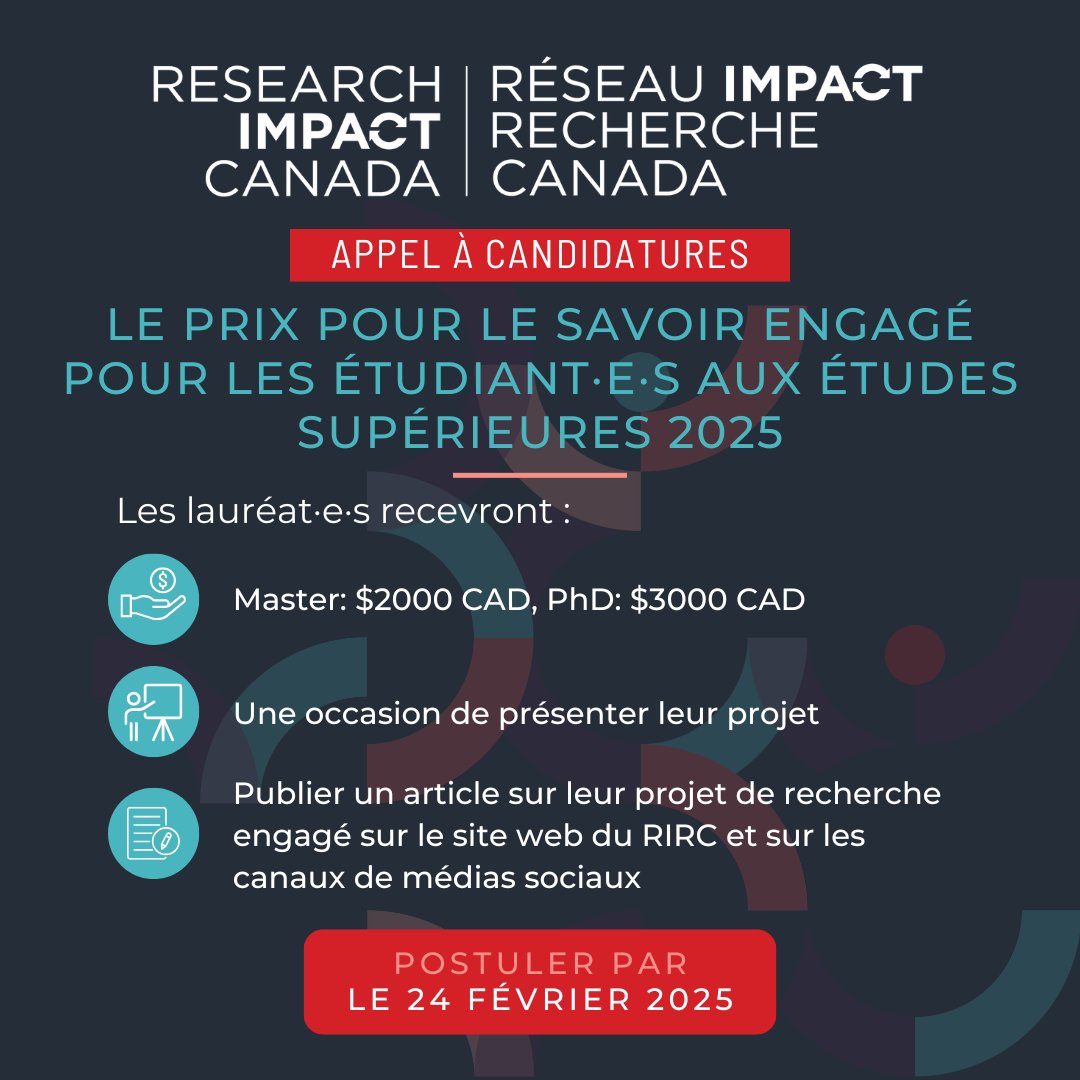 RESEARCH
IMPACT
CANADA

RÉSEAU IMPACT
RECHERCHE
CANADA

APPEL À CANDIDATURES

LE PRIX POUR LE SAVOIR ENGAGÉ POUR LES ÉTUDIANT·E·S AUX ÉTUDES SUPÉRIEURES 2025

Les lauréat·e·s recevront :

Master: $2000 CAD, PhD: $3000 CAD

Une occasion de présenter leur projet

Publier un article sur leur projet de recherche engagé sur le site web du RIRC et sur les canaux de médias sociaux

POSTULER PAR
LE 24 FÉVRIER 2025